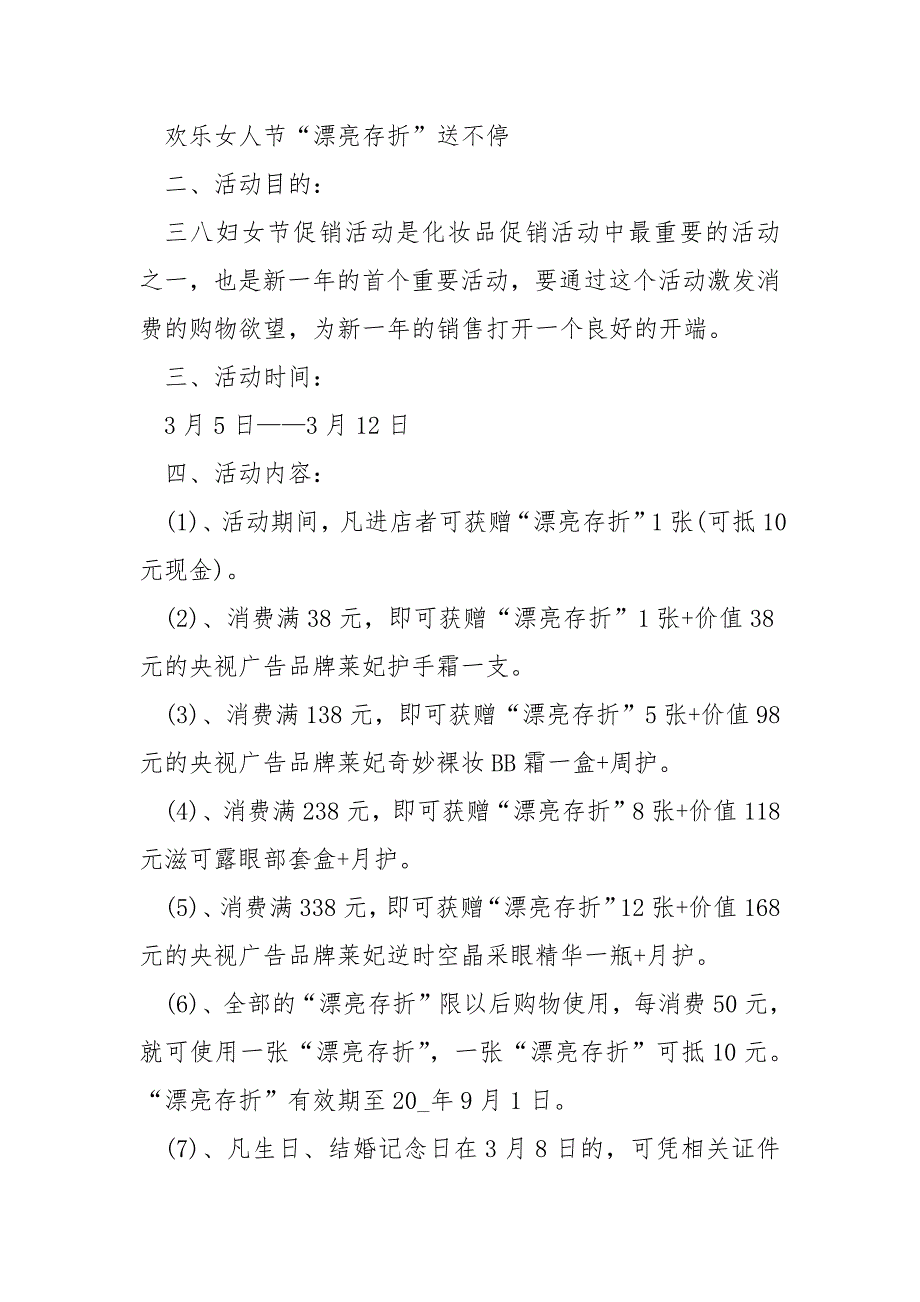 欢乐女人节“漂亮存折”送不停

二、活动目的：

三八妇女节促销活动是化妆品促销活动中最重要的活动之一，也是新一年的首个重要活动，要通过这个活动激发消费的购物欲望，为新一年的销售打开一个良好的开端。

三、活动时间：

3月5日——3月12日

四、活动内容：

(1)、活动期间，凡进店者可获赠“漂亮存折”1张(可抵10元现金)。

(2)、消费满38元，即可获赠“漂亮存折”1张+价值38元的央视广告品牌莱妃护手霜一支。

(3)、消费满138元，即可获赠“漂亮存折”5张+价值98元的央视广告品牌莱妃奇妙裸妆BB霜一盒+周护。

(4)、消费满238元，即可获赠“漂亮存折”8张+价值118元滋可露眼部套盒+月护。

(5)、消费满338元，即可获赠“漂亮存折”12张+价值168元的央视广告品牌莱妃逆时空晶采眼精华一瓶+月护。

(6)、全部的“漂亮存折”限以后购物使用，每消费50元，就可使用一张“漂亮存折”，一张“漂亮存折”可抵10元。“漂亮存折”有效期至20_年9月1日。

(7)、凡生日、结婚记念日在3月8日的，可凭相关证件